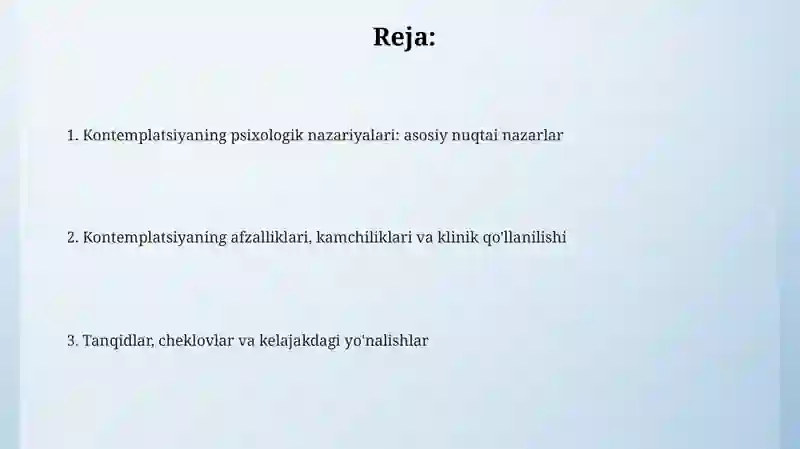 Reja:

1. Kontemplatsiyaning psixologik nazariyalari: asosiy nuqtai nazarlar

2. Kontemplatsiyaning afzalliklari, kamchiliklari va klinik qo'llanilishi

3. Tanqidlar, cheklovlar va kelajakdagi yo'nalishlar